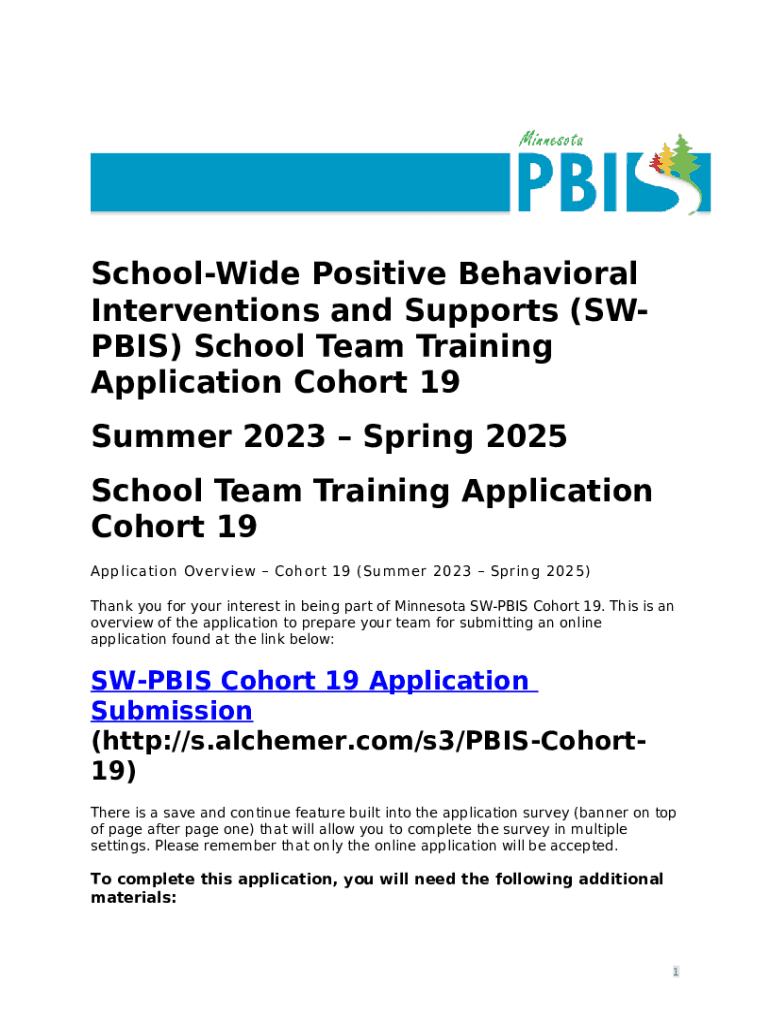 Minnesota
PBIS

School-Wide Positive Behavioral Interventions and Supports (SW-PBIS) School Team Training Application Cohort 19

Summer 2023 – Spring 2025

School Team Training Application Cohort 19

Application Overview – Cohort 19 (Summer 2023 – Spring 2025)

Thank you for your interest in being part of Minnesota SW-PBIS Cohort 19. This is an overview of the application to prepare your team for submitting an online application found at the link below:

SW-PBIS Cohort 19 Application Submission (http://s.alchemer.com/s3/PBIS-Cohort-19)

There is a save and continue feature built into the application survey (banner on top of page after page one) that will allow you to complete the survey in multiple settings. Please remember that only the online application will be accepted.

To complete this application, you will need the following additional materials:

1